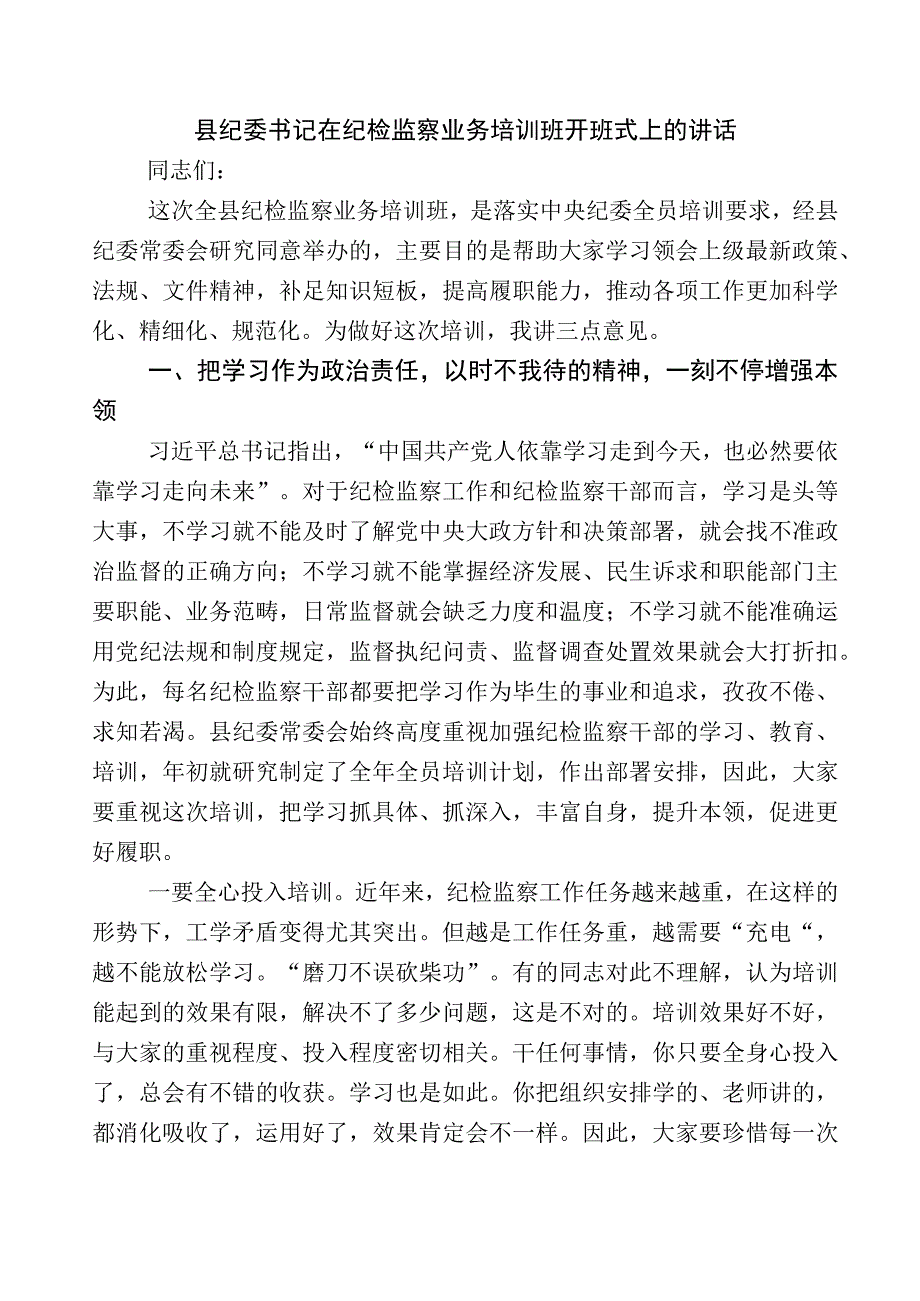 县纪委书记在纪检监察业务培训班开班式上的讲话

同志们：

这次全县纪检监察业务培训班，是落实中央纪委全员培训要求，经县纪委常委会研究同意举办的，主要目的是帮助大家学习领会上级最新政策、法规、文件精神，补足知识短板，提高履职能力，推动各项工作更加科学化、精细化、规范化。为做好这次培训，我讲三点意见。

一、把学习作为政治责任，以时不我待的精神，一刻不停增强本领

习近平总书记指出，“中国共产党人依靠学习走到今天，也必然要依靠学习走向未来”。对于纪检监察工作和纪检监察干部而言，学习是头等大事，不学习就不能及时了解党中央大政方针和决策部署，就会找不准政治监督的正确方向；不学习就不能掌握经济发展、民生诉求和职能部门主要职能、业务范畴，日常监督就会缺乏力度和温度；不学习就不能准确运用党纪法规和制度规定，监督执纪问责、监督调查处置效果就会大打折扣。为此，每名纪检监察干部都要把学习作为毕生的事业和追求，孜孜不倦、求知若渴。县纪委常委会始终高度重视加强纪检监察干部的学习、教育、培训，年初就研究制定了全年全员培训计划，作出部署安排，因此，大家要重视这次培训，把学习抓具体、抓深入，丰富自身，提升本领，促进更好履职。

一要全心投入培训。近年来，纪检监察工作任务越来越重，在这样的形势下，工学矛盾变得尤其突出。但越是工作任务重，越需要“充电“，越不能放松学习。“磨刀不误砍柴功”。有的同志对此不理解，认为培训能起到的效果有限，解决不了多少问题，这是不对的。培训效果好不好，与大家的重视程度、投入程度密切相关。干任何事情，你只要全身心投入了，总会有不错的收获。学习也是如此。你把组织安排学的、老师讲的，都消化吸收了，运用好了，效果肯定会不一样。因此，大家要珍惜每一次